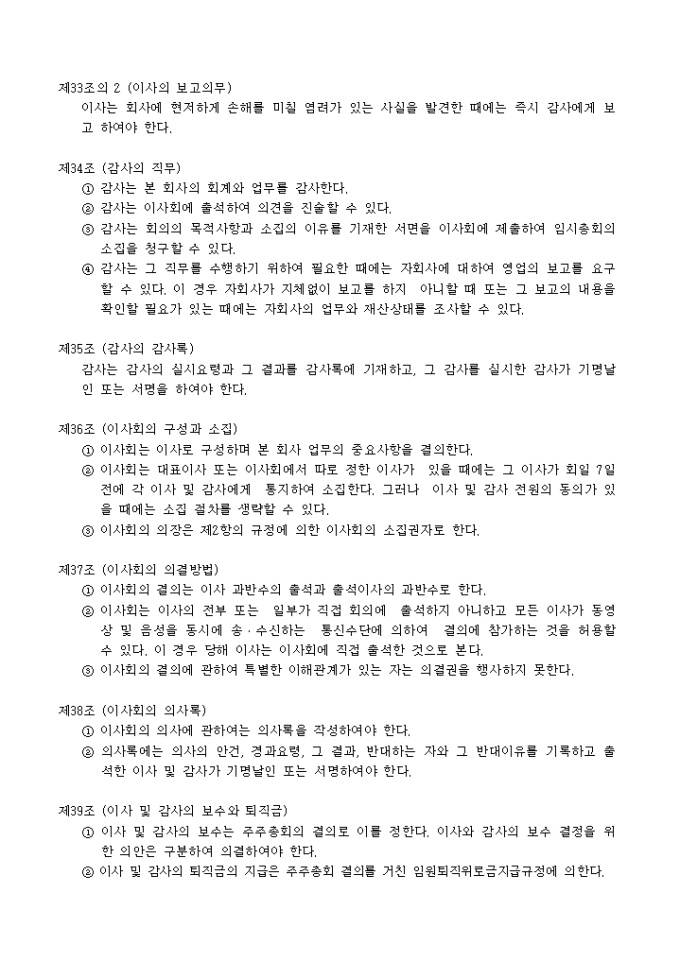 제33조의 2 (이사의 보고의무)
이사는 회사에 현저하게 손해를 미칠 염려가 있는 사실을 발견한 때에는 즉시 감사에게 보고 하여야 한다.

제34조 (감사의 직무)
① 감사는 본 회사의 회계와 업무를 감사한다.
② 감사는 이사회에 출석하여 의견을 진술할 수 있다.
③ 감사는 회의의 목적사항과 소집의 이유를 기재한 서면을 이사회에 제출하여 임시총회의 소집을 청구할 수 있다.
④ 감사는 그 직무를 수행하기 위하여 필요한 때에는 자회사에 대하여 영업의 보고를 요구할 수 있다. 이 경우 자회사가 지체없이 보고를 하지 아니할 때 또는 그 보고의 내용을 확인할 필요가 있는 때에는 자회사의 업무와 재산상태를 조사할 수 있다.

제35조 (감사의 감사록)
감사는 감사의 실시요령과 그 결과를 감사록에 기재하고, 그 감사를 실시한 감사가 기명날인 또는 서명을 하여야 한다.

제36조 (이사회의 구성과 소집)
① 이사회는 이사로 구성하며 본 회사 업무의 중요사항을 결의한다.
② 이사회는 대표이사 또는 이사회에서 따로 정한 이사가 있을 때에는 그 이사가 회일 7일전에 각 이사 및 감사에게 통지하여 소집한다. 그러나 이사 및 감사 전원의 동의가 있을 때에는 소집 절차를 생략할 수 있다.
③ 이사회의 의장은 제2항의 규정에 의한 이사회의 소집권자로 한다.

제37조 (이사회의 의결방법)
① 이사회의 결의는 이사 과반수의 출석과 출석이사의 과반수로 한다.
② 이사회는 이사의 전부 또는 일부가 직접 회의에 출석하지 아니하고 모든 이사가 동영상 및 음성을 동시에 송·수신하는 통신수단에 의하여 결의에 참가하는 것을 허용할 수 있다. 이 경우 당해 이사는 이사회에 직접 출석한 것으로 본다.
③ 이사회의 결의에 관하여 특별한 이해관계가 있는 자는 의결권을 행사하지 못한다.

제38조 (이사회의 의사록)
① 이사회의 의사에 관하여는 의사록을 작성하여야 한다.
② 의사록에는 의사의 안건, 경과요령, 그 결과, 반대하는 자와 그 반대이유를 기록하고 출석한 이사 및 감사가 기명날인 또는 서명하여야 한다.

제39조 (이사 및 감사의 보수와 퇴직금)
① 이사 및 감사의 보수는 주주총회의 결의로 이를 정한다. 이사와 감사의 보수 결정을 위한 의안은 구분하여 의결하여야 한다.
② 이사 및 감사의 퇴직금의 지급은 주주총회 결의를 거친 임원퇴직위로금지급규정에 의한다.